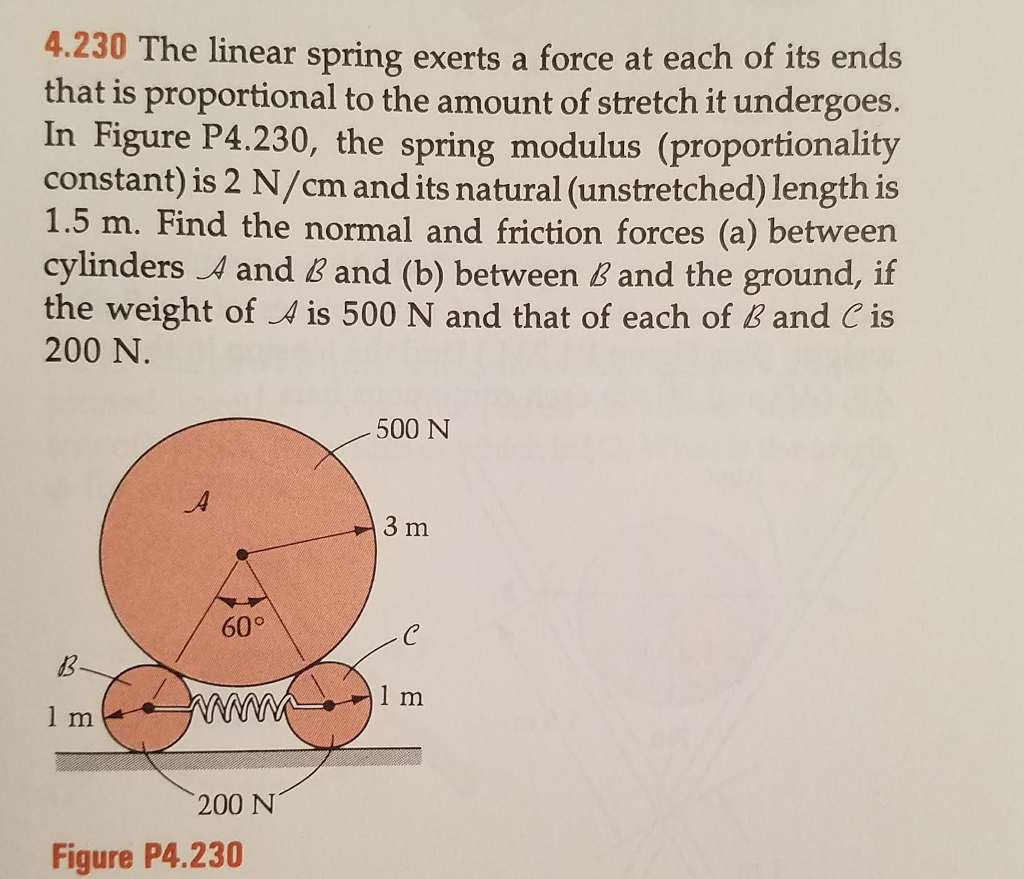 4.230 The linear spring exerts a force at each of its ends that is proportional to the amount of stretch it undergoes. In Figure P4.230, the spring modulus (proportionality constant) is 2 N/cm and its natural (unstretched) length is 1.5 m. Find the normal and friction forces (a) between cylinders $\mathcal{A}$ and $\mathcal{B}$ and (b) between $\mathcal{B}$ and the ground, if the weight of $\mathcal{A}$ is 500 N and that of each of $\mathcal{B}$ and $\mathcal{C}$ is 200 N.

500 N

$\mathcal{A}$

3 m

60°

$\mathcal{C}$

$\mathcal{B}$

1 m

1 m

200 N

Figure P4.230